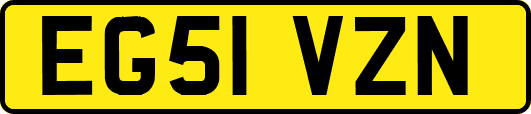 EG51 VZN